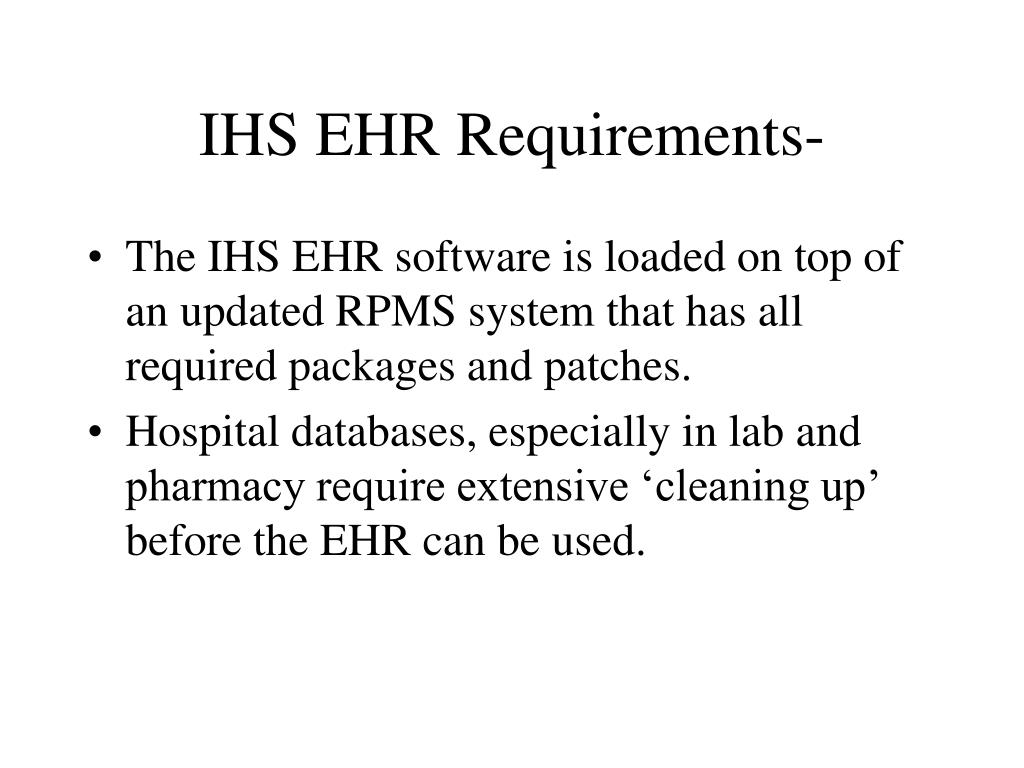 IHS EHR Requirements-

• The IHS EHR software is loaded on top of an updated RPMS system that has all required packages and patches.
• Hospital databases, especially in lab and pharmacy require extensive ‘cleaning up’ before the EHR can be used.